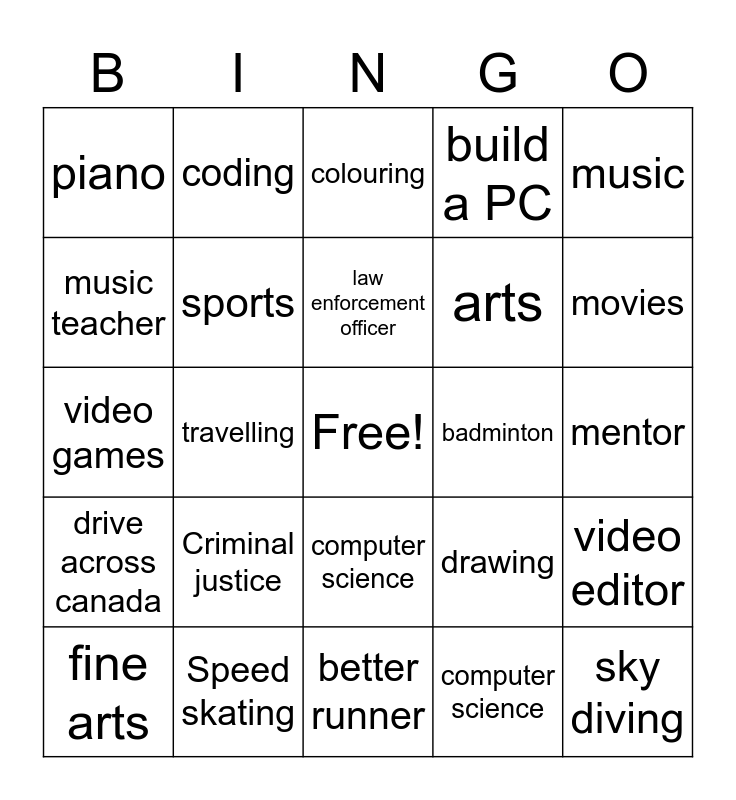 | B | I | N | G | O |
|---|---|---|---|---|
| piano | coding | colouring | build a PC | music |
| music teacher | sports | law enforcement officer | arts | movies |
| video games | travelling | Free! | badminton | mentor |
| drive across canada | Criminal justice | computer science | drawing | video editor |
| fine arts | Speed skating | better runner | computer science | sky diving |